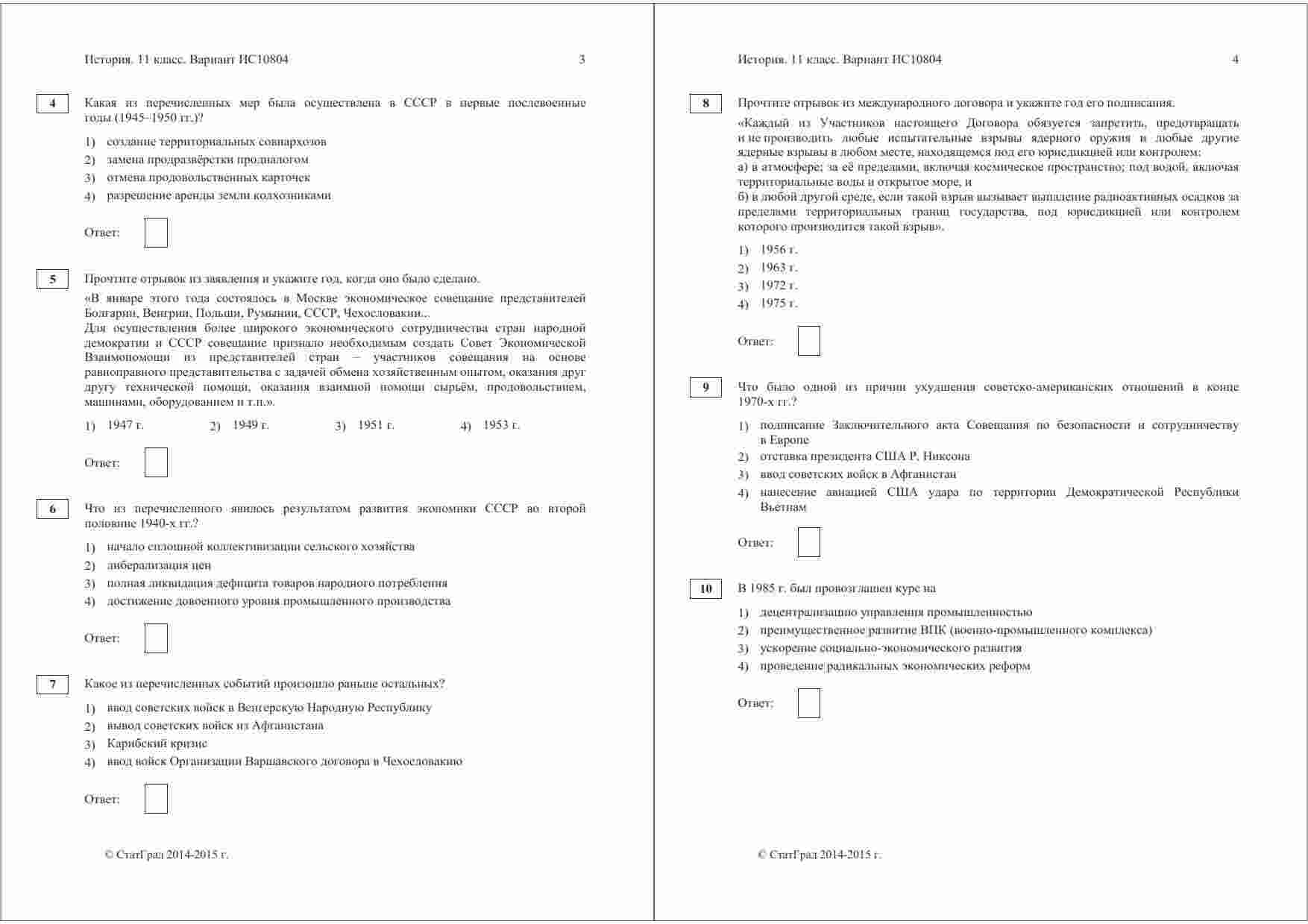 История. 11 класс. Вариант ИС10804 3

4 Какая из перечисленных мер была осуществлена в СССР в первые послевоенные годы (1945–1950 гг.)?

1) создание территориальных совнархозов
2) замена продразвёрстки продналогом
3) отмена продовольственных карточек
4) разрешение аренды земли колхозниками

Ответ:

5 Прочтите отрывок из заявления и укажите год, когда оно было сделано.

«В январе этого года состоялось в Москве экономическое совещание представителей Болгарии, Венгрии, Польши, Румынии, СССР, Чехословакии...
Для осуществления более широкого экономического сотрудничества стран народной демократии и СССР совещание признало необходимым создать Совет Экономической Взаимопомощи из представителей стран – участников совещания на основе равноправного представительства с задачей обмена хозяйственным опытом, оказания друг другу технической помощи, оказания взаимной помощи сырьём, продовольствием, машинами, оборудованием и т.п.».

1) 1947 г. 2) 1949 г. 3) 1951 г. 4) 1953 г.

Ответ:

6 Что из перечисленного явилось результатом развития экономики СССР во второй половине 1940-х гг.?

1) начало сплошной коллективизации сельского хозяйства
2) либерализация цен
3) полная ликвидация дефицита товаров народного потребления
4) достижение довоенного уровня промышленного производства

Ответ:

7 Какое из перечисленных событий произошло раньше остальных?

1) ввод советских войск в Венгерскую Народную Республику
2) вывод советских войск из Афганистана
3) Карибский кризис
4) ввод войск Организации Варшавского договора в Чехословакию

Ответ:

© СтатГрад 2014-2015 г.

История. 11 класс. Вариант ИС10804 4

8 Прочтите отрывок из международного договора и укажите год его подписания.

«Каждый из Участников настоящего Договора обязуется запретить, предотвращать и не производить любые испытательные взрывы ядерного оружия и любые другие ядерные взрывы в любом месте, находящемся под его юрисдикцией или контролем:
а) в атмосфере; за её пределами, включая космическое пространство; под водой, включая территориальные воды и открытое море, и
б) в любой другой среде, если такой взрыв вызывает выпадение радиоактивных осадков за пределами территориальных границ государства, под юрисдикцией или контролем которого производится такой взрыв».

1) 1956 г.
2) 1963 г.
3) 1972 г.
4) 1975 г.

Ответ:

9 Что было одной из причин ухудшения советско-американских отношений в конце 1970-х гг.?

1) подписание Заключительного акта Совещания по безопасности и сотрудничеству в Европе
2) отставка президента США Р. Никсона
3) ввод советских войск в Афганистан
4) нанесение авиацией США удара по территории Демократической Республики Вьетнам

Ответ:

10 В 1985 г. был провозглашен курс на

1) децентрализацию управления промышленностью
2) преимущественное развитие ВПК (военно-промышленного комплекса)
3) ускорение социально-экономического развития
4) проведение радикальных экономических реформ

Ответ:

© СтатГрад 2014-2015 г.